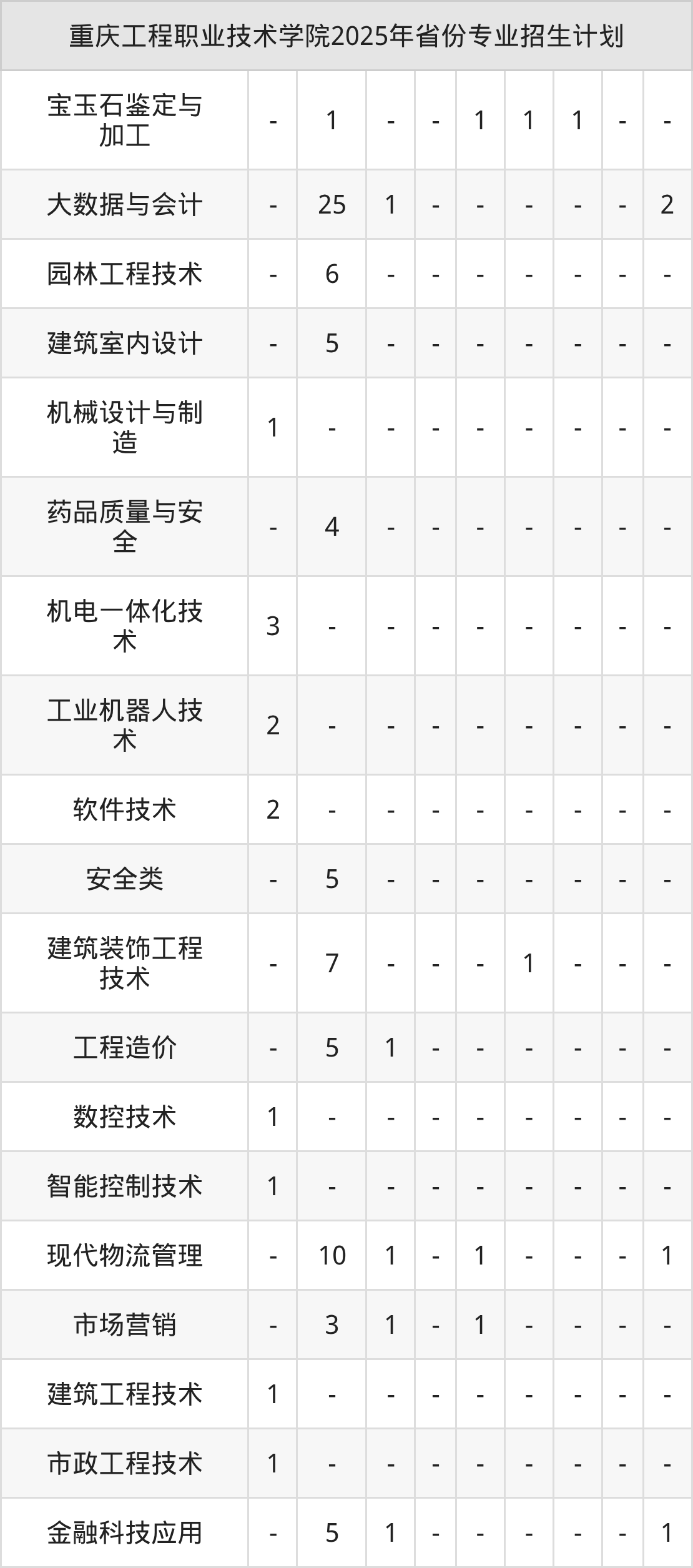 | 重庆工程职业技术学院2025年省份专业招生计划 | | | | | | | | | |
|---|---|---|---|---|---|---|---|---|---|
| 宝玉石鉴定与加工 | - | 1 | - | - | 1 | 1 | 1 | - | - |
| 大数据与会计 | - | 25 | 1 | - | - | - | - | - | 2 |
| 园林工程技术 | - | 6 | - | - | - | - | - | - | - |
| 建筑室内设计 | - | 5 | - | - | - | - | - | - | - |
| 机械设计与制造 | 1 | - | - | - | - | - | - | - | - |
| 药品质量与安全 | - | 4 | - | - | - | - | - | - | - |
| 机电一体化技术 | 3 | - | - | - | - | - | - | - | - |
| 工业机器人技术 | 2 | - | - | - | - | - | - | - | - |
| 软件技术 | 2 | - | - | - | - | - | - | - | - |
| 安全类 | - | 5 | - | - | - | - | - | - | - |
| 建筑装饰工程技术 | - | 7 | - | - | - | 1 | - | - | - |
| 工程造价 | - | 5 | 1 | - | - | - | - | - | - |
| 数控技术 | 1 | - | - | - | - | - | - | - | - |
| 智能控制技术 | 1 | - | - | - | - | - | - | - | - |
| 现代物流管理 | - | 10 | 1 | - | 1 | - | - | - | 1 |
| 市场营销 | - | 3 | 1 | - | 1 | - | - | - | - |
| 建筑工程技术 | 1 | - | - | - | - | - | - | - | - |
| 市政工程技术 | 1 | - | - | - | - | - | - | - | - |
| 金融科技应用 | - | 5 | 1 | - | - | - | - | - | 1 |